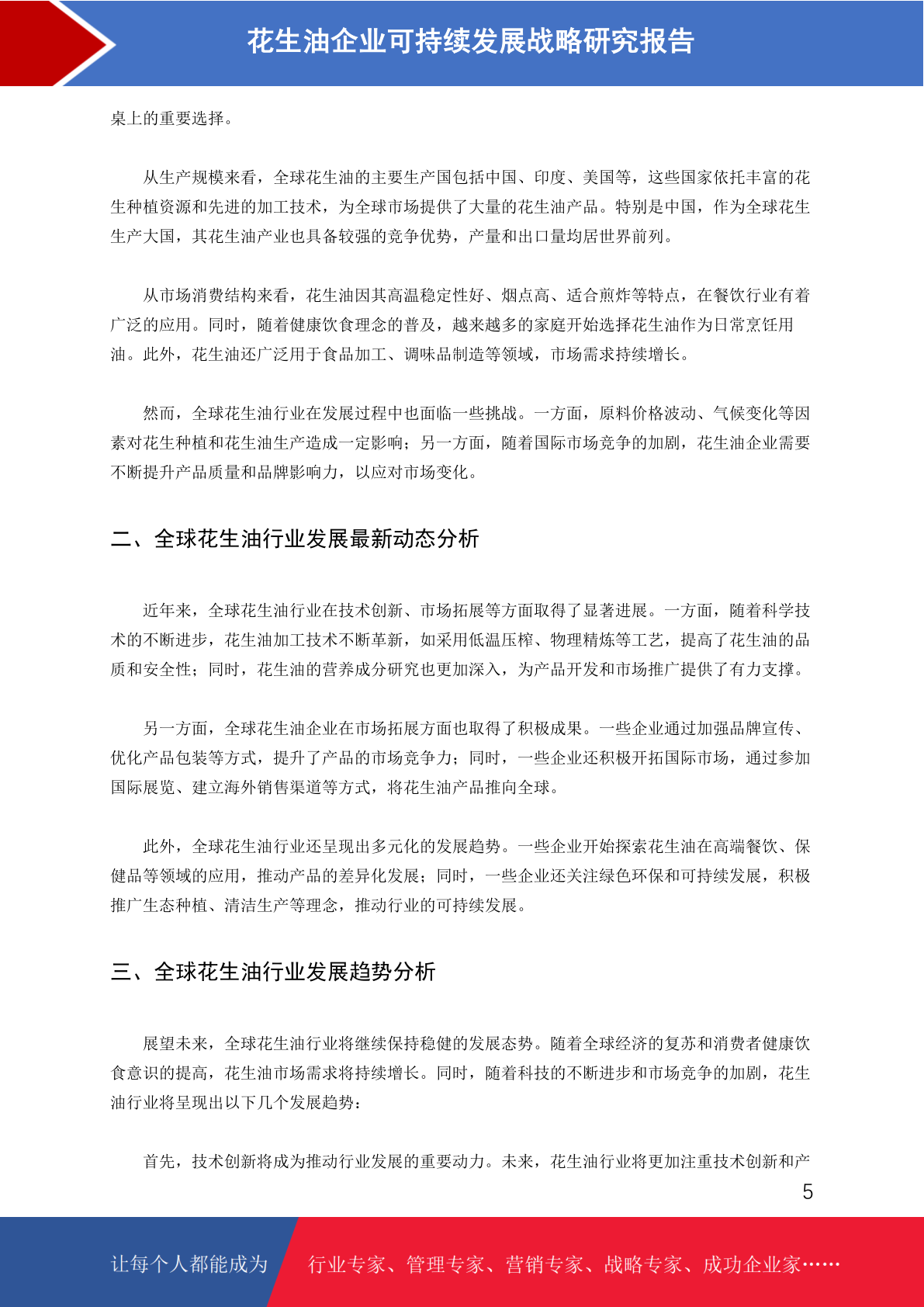 花生油企业可持续发展战略研究报告

桌上的重要选择。

从生产规模来看，全球花生油的主要生产国包括中国、印度、美国等，这些国家依托丰富的花生种植资源和先进的加工技术，为全球市场提供了大量的花生油产品。特别是中国，作为全球花生生产大国，其花生油产业也具备较强的竞争优势，产量和出口量均居世界前列。

从市场消费结构来看，花生油因其高温稳定性好、烟点高、适合煎炸等特点，在餐饮行业有着广泛的应用。同时，随着健康饮食理念的普及，越来越多的家庭开始选择花生油作为日常烹饪用油。此外，花生油还广泛用于食品加工、调味品制造等领域，市场需求持续增长。

然而，全球花生油行业在发展过程中也面临一些挑战。一方面，原料价格波动、气候变化等因素对花生种植和花生油生产造成一定影响；另一方面，随着国际市场竞争的加剧，花生油企业需要不断提升产品质量和品牌影响力，以应对市场变化。

二、全球花生油行业发展最新动态分析

近年来，全球花生油行业在技术创新、市场拓展等方面取得了显著进展。一方面，随着科学技术的不断进步，花生油加工技术不断革新，如采用低温压榨、物理精炼等工艺，提高了花生油的品质和安全性；同时，花生油的营养成分研究也更加深入，为产品开发和市场推广提供了有力支撑。

另一方面，全球花生油企业在市场拓展方面也取得了积极成果。一些企业通过加强品牌宣传、优化产品包装等方式，提升了产品的市场竞争力；同时，一些企业还积极开拓国际市场，通过参加国际展览、建立海外销售渠道等方式，将花生油产品推向全球。

此外，全球花生油行业还呈现出多元化的发展趋势。一些企业开始探索花生油在高端餐饮、保健品等领域的应用，推动产品的差异化发展；同时，一些企业还关注绿色环保和可持续发展，积极推广生态种植、清洁生产等理念，推动行业的可持续发展。

三、全球花生油行业发展趋势分析

展望未来，全球花生油行业将继续保持稳健的发展态势。随着全球经济的复苏和消费者健康饮食意识的提高，花生油市场需求将持续增长。同时，随着科技的不断进步和市场竞争的加剧，花生油行业将呈现出以下几个发展趋势：

首先，技术创新将成为推动行业发展的重要动力。未来，花生油行业将更加注重技术创新和产

5

让每个人都能成为 行业专家、管理专家、营销专家、战略专家、成功企业家……